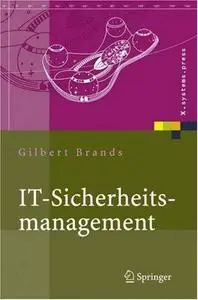 X.systems.press

Gilbert Brands

IT-Sicherheitsmanagement

Springer